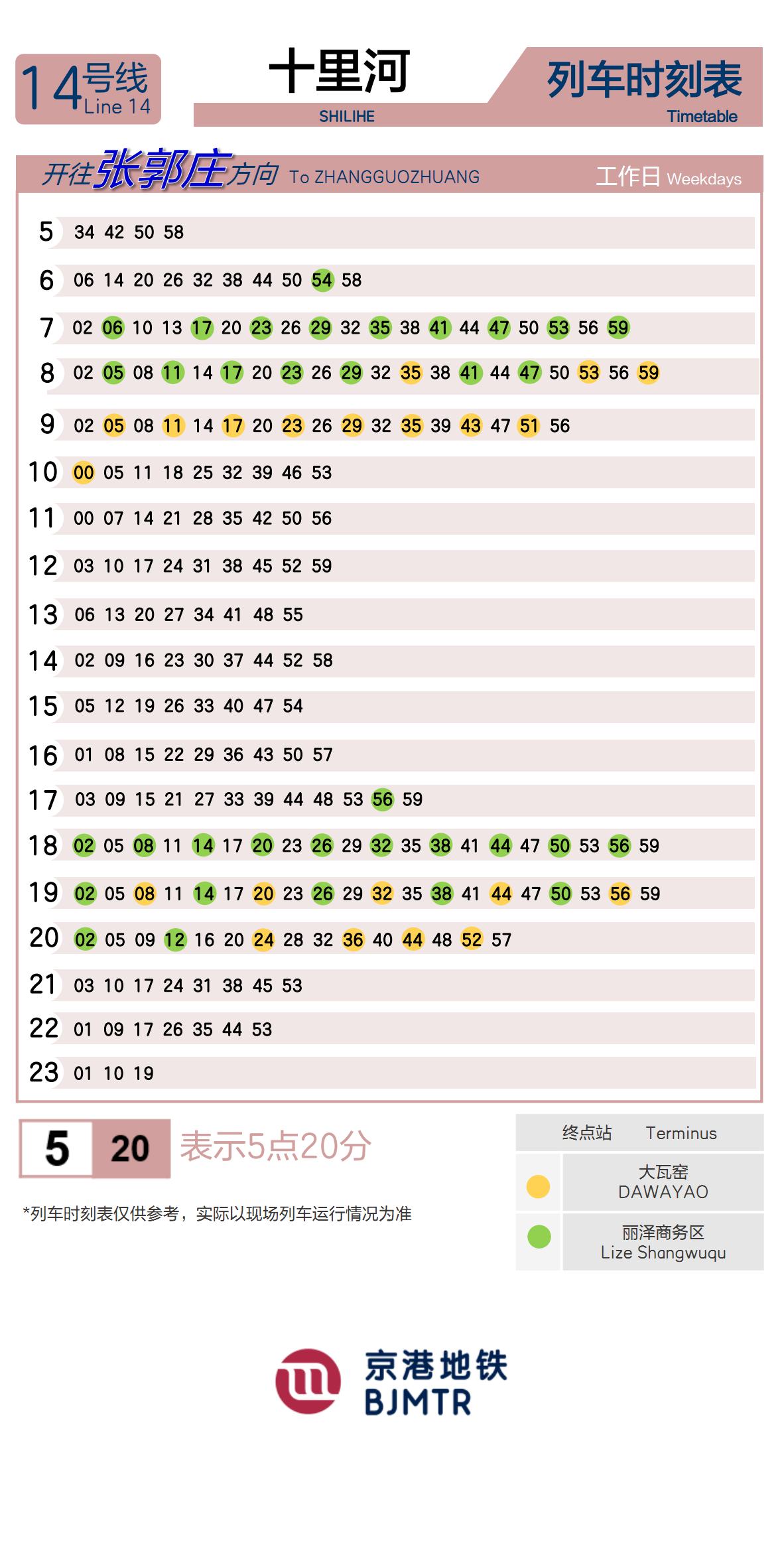 14号线 Line 14

十里河
SHILIHE

列车时刻表
Timetable

开往张郭庄方向 To ZHANGGUOZHUANG 工作日 Weekdays

| | |
|---|---|
| 5 | 34 42 50 58 |
| 6 | 06 14 20 26 32 38 44 50 54 58 |
| 7 | 02 06 10 13 17 20 23 26 29 32 35 38 41 44 47 50 53 56 59 |
| 8 | 02 05 08 11 14 17 20 23 26 29 32 35 38 41 44 47 50 53 56 59 |
| 9 | 02 05 08 11 14 17 20 23 26 29 32 35 39 43 47 51 56 |
| 10 | 00 05 11 18 25 32 39 46 53 |
| 11 | 00 07 14 21 28 35 42 50 56 |
| 12 | 03 10 17 24 31 38 45 52 59 |
| 13 | 06 13 20 27 34 41 48 55 |
| 14 | 02 09 16 23 30 37 44 52 58 |
| 15 | 05 12 19 26 33 40 47 54 |
| 16 | 01 08 15 22 29 36 43 50 57 |
| 17 | 03 09 15 21 27 33 39 44 48 53 56 59 |
| 18 | 02 05 08 11 14 17 20 23 26 29 32 35 38 41 44 47 50 53 56 59 |
| 19 | 02 05 08 11 14 17 20 23 26 29 32 35 38 41 44 47 50 53 56 59 |
| 20 | 02 05 09 12 16 20 24 28 32 36 40 44 48 52 57 |
| 21 | 03 10 17 24 31 38 45 53 |
| 22 | 01 09 17 26 35 44 53 |
| 23 | 01 10 19 |

5 20 表示5点20分

*列车时刻表仅供参考，实际以现场列车运行情况为准

终点站 Terminus
大瓦窑 DAWAYAO
丽泽商务区 Lize Shangwuqu

京港地铁 BJMTR